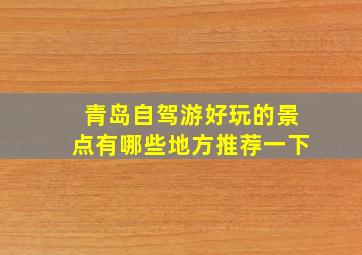 青岛自驾游好玩的景点有哪些地方推荐一下